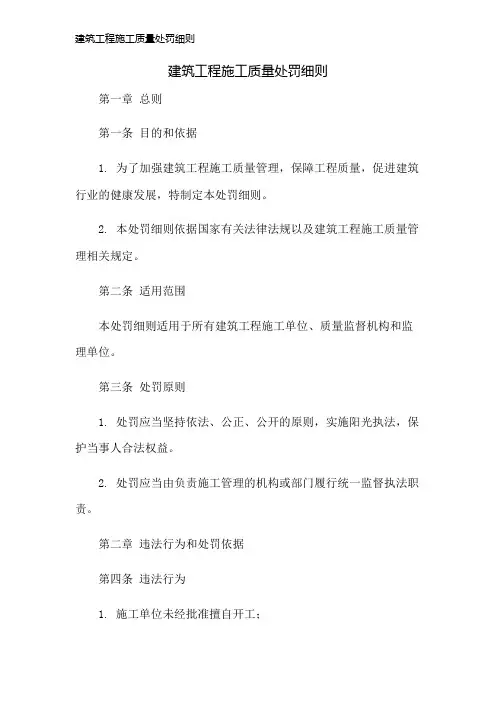 建筑工程施工质量处罚细则

建筑工程施工质量处罚细则

第一章 总则

第一条 目的和依据

1. 为了加强建筑工程施工质量管理，保障工程质量，促进建筑行业的健康发展，特制定本处罚细则。

2. 本处罚细则依据国家有关法律法规以及建筑工程施工质量管理相关规定。

第二条 适用范围

本处罚细则适用于所有建筑工程施工单位、质量监督机构和监理单位。

第三条 处罚原则

1. 处罚应当坚持依法、公正、公开的原则，实施阳光执法，保护当事人合法权益。

2. 处罚应当由负责施工管理的机构或部门履行统一监督执法职责。

第二章 违法行为和处罚依据

第四条 违法行为

1. 施工单位未经批准擅自开工；